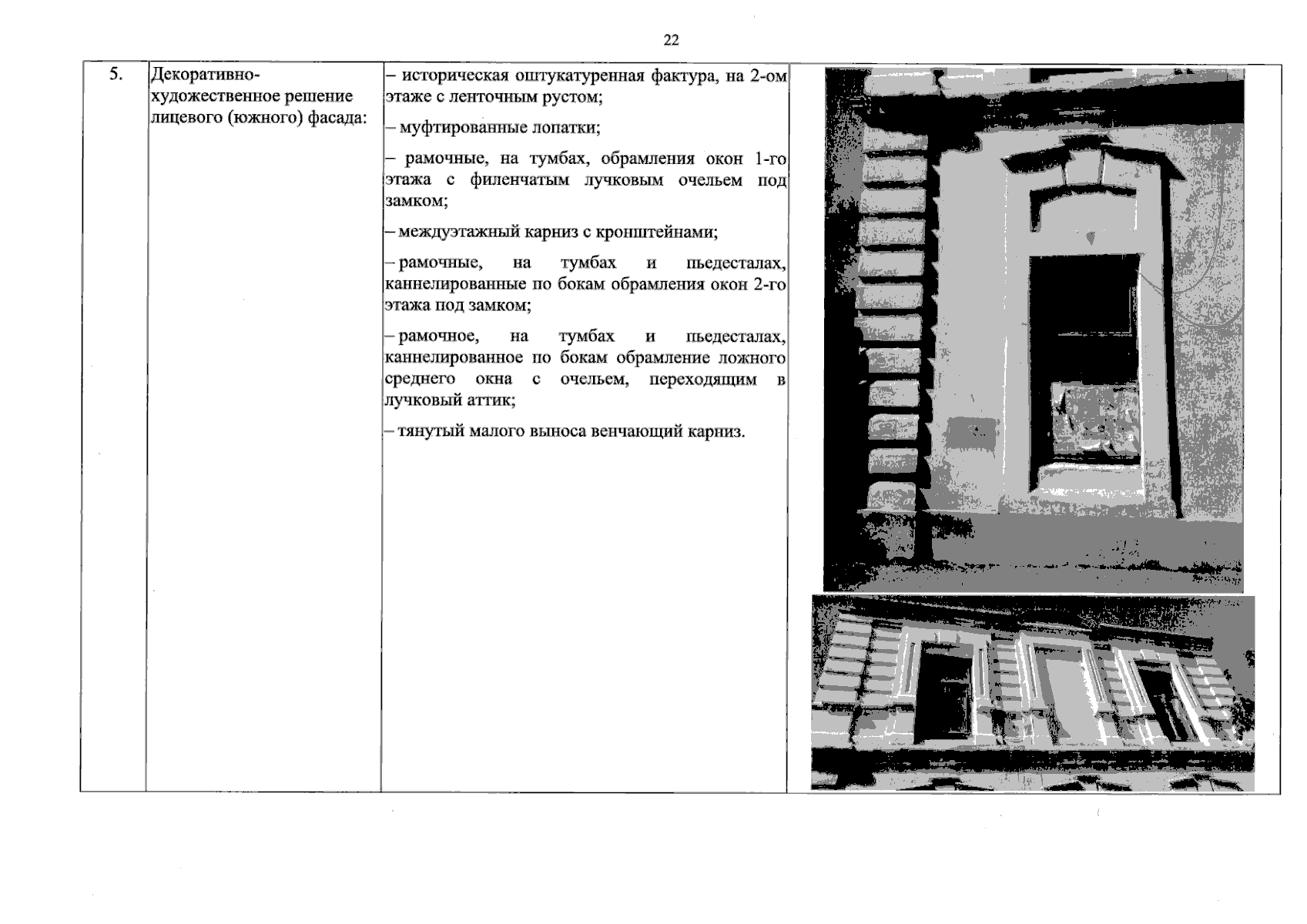 22

| 5. | Декоративно-художественное решение лицевого (южного) фасада: | – историческая оштукатуренная фактура, на 2-ом этаже с ленточным рустом;<br><br>– муфтированные лопатки;<br><br>– рамочные, на тумбах, обрамления окон 1-го этажа с филенчатым лучковым очельем под замком;<br><br>– междуэтажный карниз с кронштейнами;<br><br>– рамочные, на тумбах и пьедесталах, каннелированные по бокам обрамления окон 2-го этажа под замком;<br><br>– рамочное, на тумбах и пьедесталах, каннелированное по бокам обрамление ложного среднего окна с очельем, переходящим в лучковый аттик;<br><br>– тянутый малого выноса венчающий карниз. | |